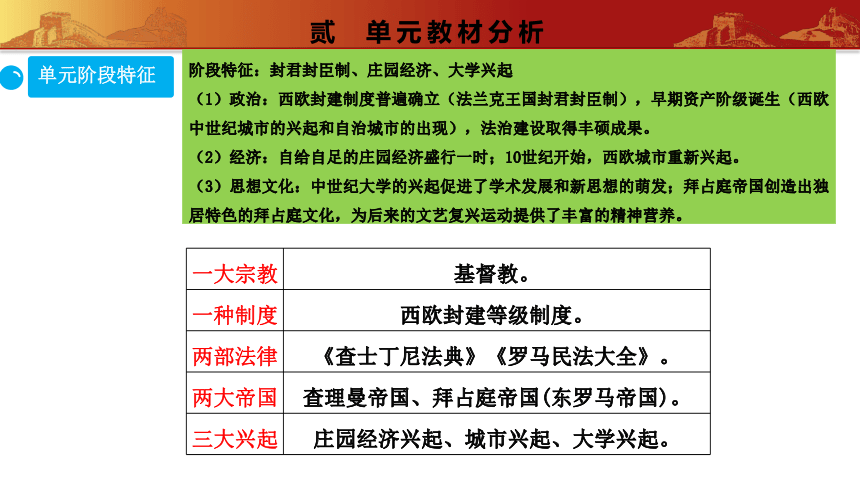 贰　单元教材分析

单元阶段特征

阶段特征：封君封臣制、庄园经济、大学兴起
（1）政治：西欧封建制度普遍确立（法兰克王国封君封臣制），早期资产阶级诞生（西欧中世纪城市的兴起和自治城市的出现），法治建设取得丰硕成果。
（2）经济：自给自足的庄园经济盛行一时；10世纪开始，西欧城市重新兴起。
（3）思想文化：中世纪大学的兴起促进了学术发展和新思想的萌发；拜占庭帝国创造出独居特色的拜占庭文化，为后来的文艺复兴运动提供了丰富的精神营养。

| 一大宗教 | 基督教。 |
|---|---|
| 一种制度 | 西欧封建等级制度。 |
| 两部法律 | 《查士丁尼法典》《罗马民法大全》。 |
| 两大帝国 | 查理曼帝国、拜占庭帝国(东罗马帝国)。 |
| 三大兴起 | 庄园经济兴起、城市兴起、大学兴起。 |